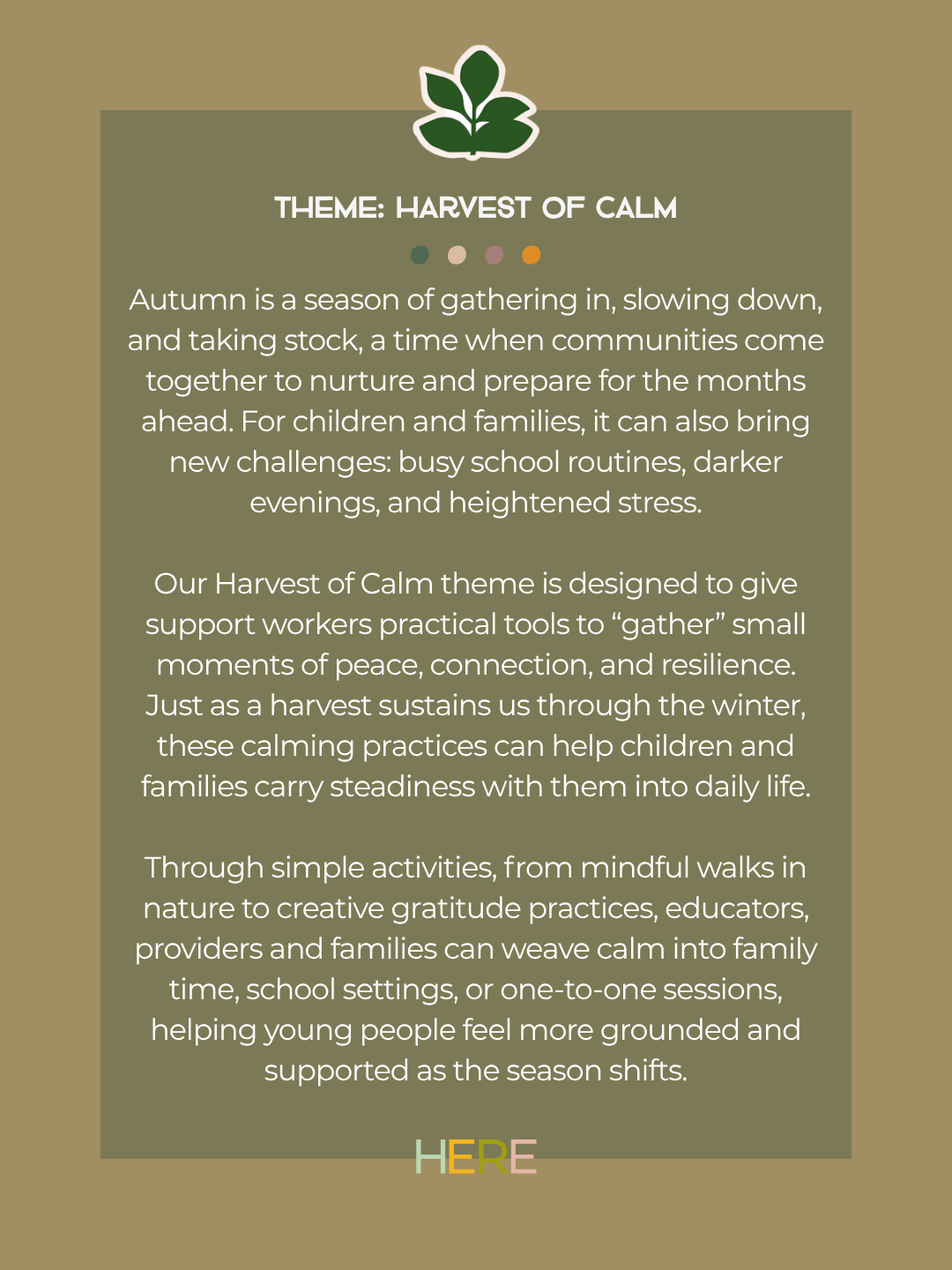 THEME: HARVEST OF CALM

Autumn is a season of gathering in, slowing down, and taking stock, a time when communities come together to nurture and prepare for the months ahead. For children and families, it can also bring new challenges: busy school routines, darker evenings, and heightened stress.

Our Harvest of Calm theme is designed to give support workers practical tools to “gather” small moments of peace, connection, and resilience. Just as a harvest sustains us through the winter, these calming practices can help children and families carry steadiness with them into daily life.

Through simple activities, from mindful walks in nature to creative gratitude practices, educators, providers and families can weave calm into family time, school settings, or one-to-one sessions, helping young people feel more grounded and supported as the season shifts.

HERE